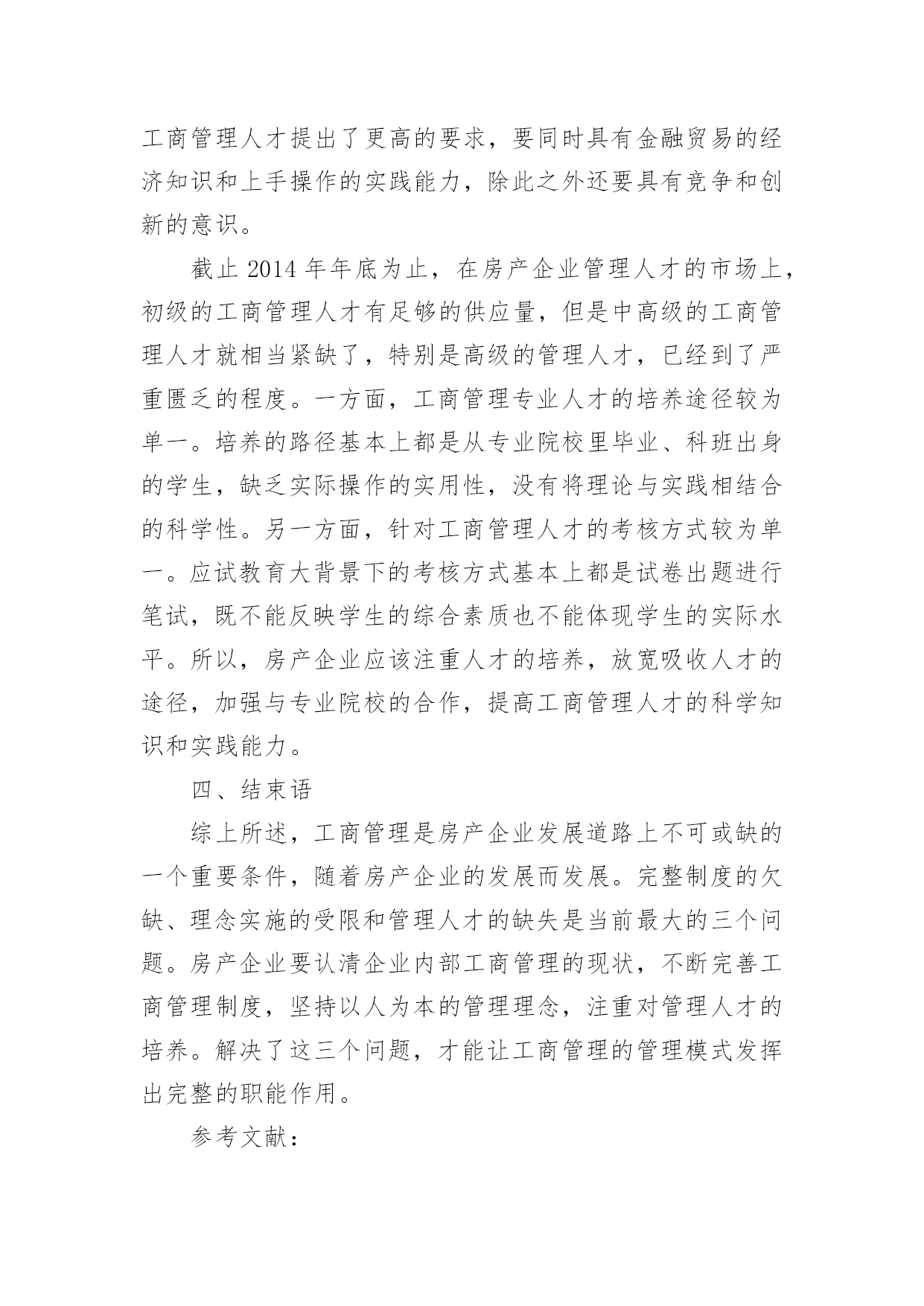 工商管理人才提出了更高的要求，要同时具有金融贸易的经济知识和上手操作的实践能力，除此之外还要具有竞争和创新的意识。

截止 2014 年年底为止，在房产企业管理人才的市场上，初级的工商管理人才有足够的供应量，但是中高级的工商管理人才就相当紧缺了，特别是高级的管理人才，已经到了严重匮乏的程度。一方面，工商管理专业人才的培养途径较为单一。培养的路径基本上都是从专业院校里毕业、科班出身的学生，缺乏实际操作的实用性，没有将理论与实践相结合的科学性。另一方面，针对工商管理人才的考核方式较为单一。应试教育大背景下的考核方式基本上都是试卷出题进行笔试，既不能反映学生的综合素质也不能体现学生的实际水平。所以，房产企业应该注重人才的培养，放宽吸收人才的途径，加强与专业院校的合作，提高工商管理人才的科学知识和实践能力。

四、结束语

综上所述，工商管理是房产企业发展道路上不可或缺的一个重要条件，随着房产企业的发展而发展。完整制度的欠缺、理念实施的受限和管理人才的缺失是当前最大的三个问题。房产企业要认清企业内部工商管理的现状，不断完善工商管理制度，坚持以人为本的管理理念，注重对管理人才的培养。解决了这三个问题，才能让工商管理的管理模式发挥出完整的职能作用。

参考文献：